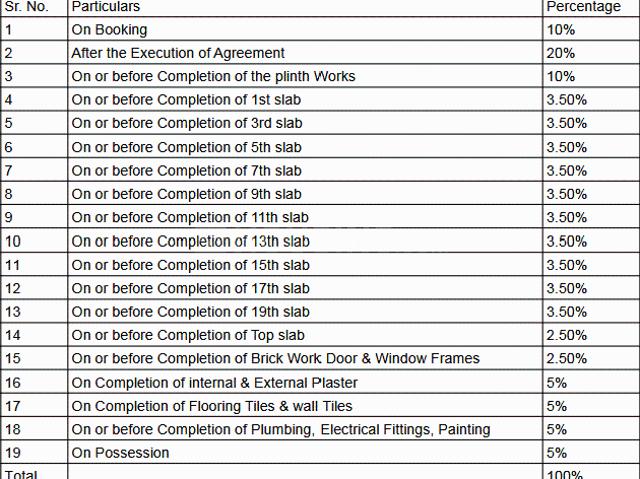 | Sr. No. | Particulars | Percentage |
|---|---|---|
| 1 | On Booking | 10% |
| 2 | After the Execution of Agreement | 20% |
| 3 | On or before Completion of the plinth Works | 10% |
| 4 | On or before Completion of 1st slab | 3.50% |
| 5 | On or before Completion of 3rd slab | 3.50% |
| 6 | On or before Completion of 5th slab | 3.50% |
| 7 | On or before Completion of 7th slab | 3.50% |
| 8 | On or before Completion of 9th slab | 3.50% |
| 9 | On or before Completion of 11th slab | 3.50% |
| 10 | On or before Completion of 13th slab | 3.50% |
| 11 | On or before Completion of 15th slab | 3.50% |
| 12 | On or before Completion of 17th slab | 3.50% |
| 13 | On or before Completion of 19th slab | 3.50% |
| 14 | On or before Completion of Top slab | 2.50% |
| 15 | On or before Completion of Brick Work Door & Window Frames | 2.50% |
| 16 | On Completion of internal & External Plaster | 5% |
| 17 | On Completion of Flooring Tiles & wall Tiles | 5% |
| 18 | On or before Completion of Plumbing, Electrical Fittings, Painting | 5% |
| 19 | On Possession | 5% |
| Total | | 100% |